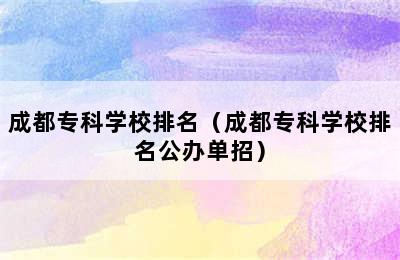 成都专科学校排名（成都专科学校排名公办单招）